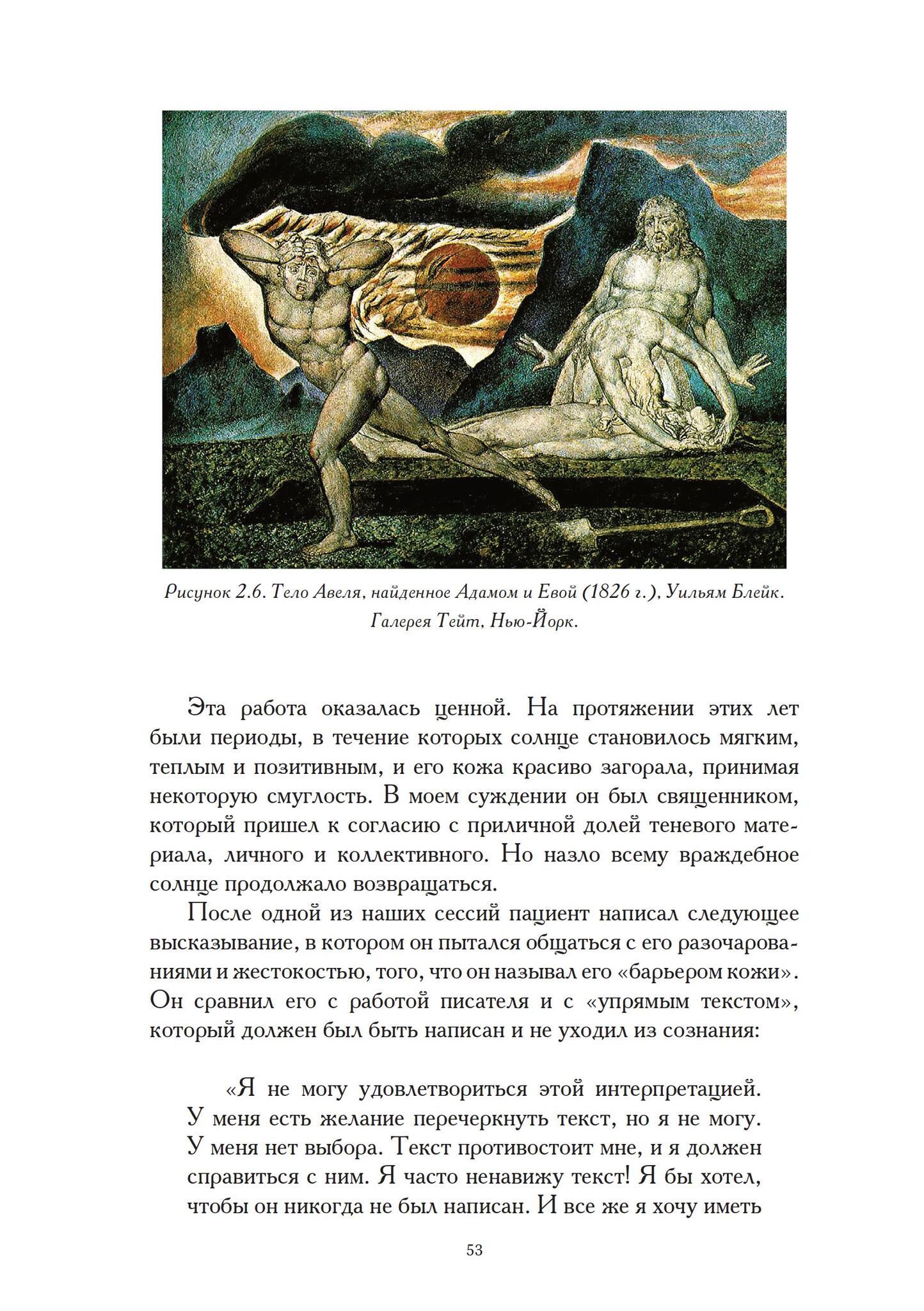 Рисунок 2.6. Тело Авеля, найденное Адамом и Евой (1826 г.), Уильям Блейк. Галерея Тейт, Нью-Йорк.

Эта работа оказалась ценной. На протяжении этих лет были периоды, в течение которых солнце становилось мягким, теплым и позитивным, и его кожа красиво загорала, принимая некоторую смуглость. В моем суждении он был священником, который пришел к согласию с приличной долей теневого материала, личного и коллективного. Но назло всему враждебное солнце продолжало возвращаться.

После одной из наших сессий пациент написал следующее высказывание, в котором он пытался общаться с его разочарованиями и жестокостью, того, что он называл его «барьером кожи». Он сравнил его с работой писателя и с «упрямым текстом», который должен был быть написан и не уходил из сознания:

«Я не могу удовлетвориться этой интерпретацией. У меня есть желание перечеркнуть текст, но я не могу. У меня нет выбора. Текст противостоит мне, и я должен справиться с ним. Я часто ненавижу текст! Я бы хотел, чтобы он никогда не был написан. И все же я хочу иметь

53